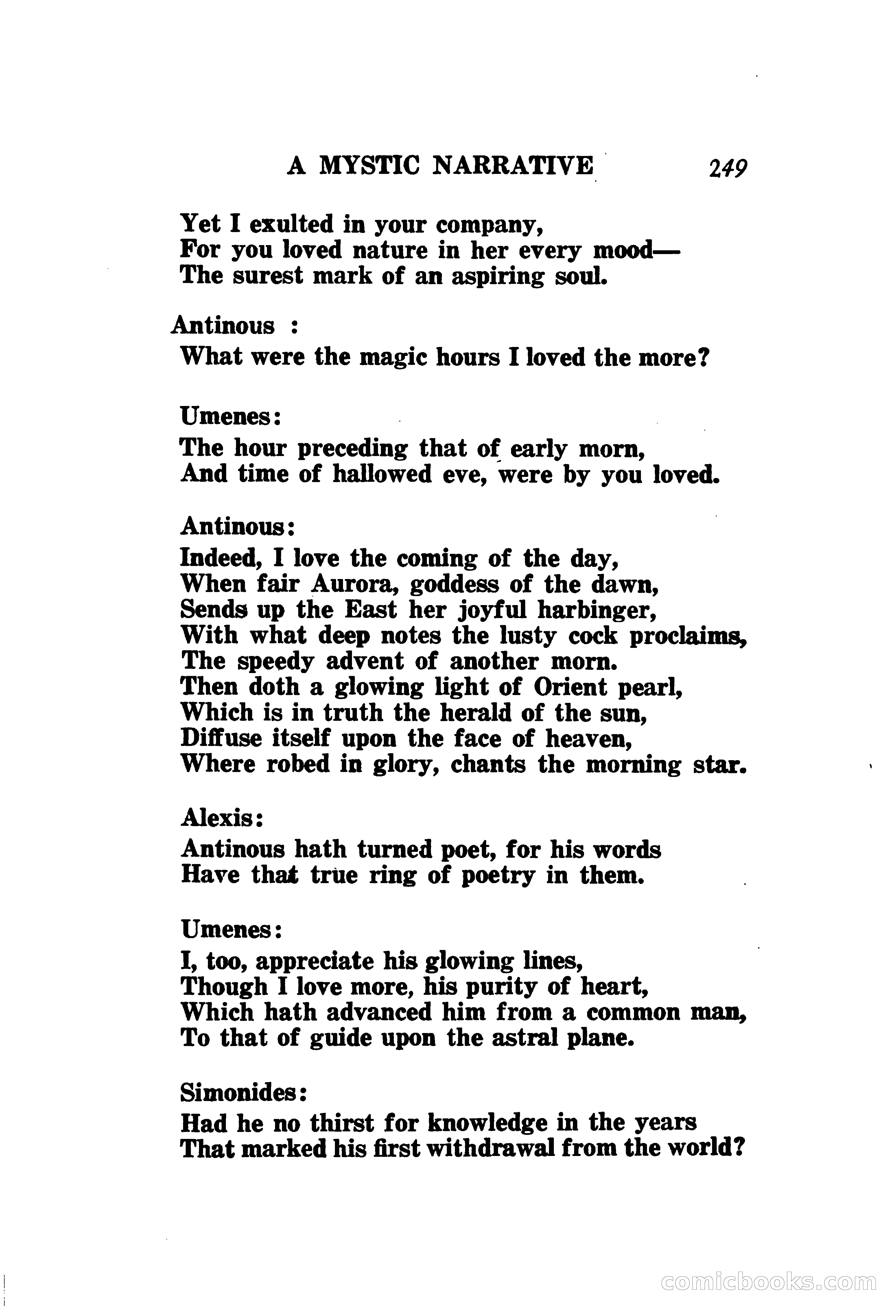 A MYSTIC NARRATIVE 249

Yet I exulted in your company,
For you loved nature in her every mood—
The surest mark of an aspiring soul.

Antinous :
What were the magic hours I loved the more?

Umenes:
The hour preceding that of early morn,
And time of hallowed eve, were by you loved.

Antinous:
Indeed, I love the coming of the day,
When fair Aurora, goddess of the dawn,
Sends up the East her joyful harbinger,
With what deep notes the lusty cock proclaims,
The speedy advent of another morn.
Then doth a glowing light of Orient pearl,
Which is in truth the herald of the sun,
Diffuse itself upon the face of heaven,
Where robed in glory, chants the morning star.

Alexis:
Antinous hath turned poet, for his words
Have that true ring of poetry in them.

Umenes:
I, too, appreciate his glowing lines,
Though I love more, his purity of heart,
Which hath advanced him from a common man,
To that of guide upon the astral plane.

Simonides:
Had he no thirst for knowledge in the years
That marked his first withdrawal from the world?

comicbooks.com